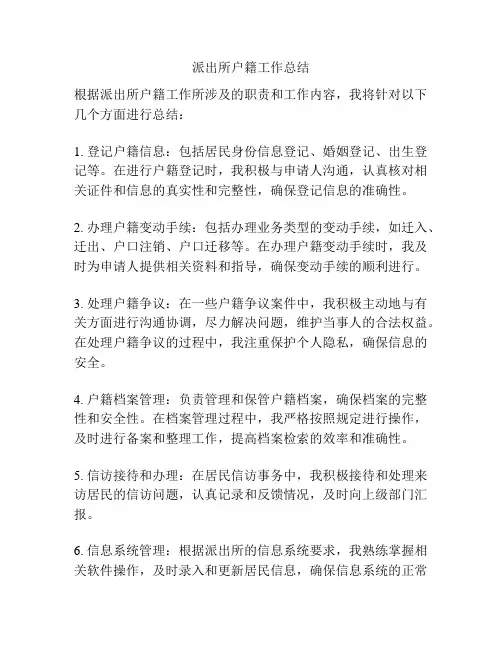 派出所户籍工作总结

根据派出所户籍工作所涉及的职责和工作内容，我将针对以下几个方面进行总结：

1. 登记户籍信息：包括居民身份信息登记、婚姻登记、出生登记等。在进行户籍登记时，我积极与申请人沟通，认真核对相关证件和信息的真实性和完整性，确保登记信息的准确性。

2. 办理户籍变动手续：包括办理业务类型的变动手续，如迁入、迁出、户口注销、户口迁移等。在办理户籍变动手续时，我及时为申请人提供相关资料和指导，确保变动手续的顺利进行。

3. 处理户籍争议：在一些户籍争议案件中，我积极主动地与有关方面进行沟通协调，尽力解决问题，维护当事人的合法权益。在处理户籍争议的过程中，我注重保护个人隐私，确保信息的安全。

4. 户籍档案管理：负责管理和保管户籍档案，确保档案的完整性和安全性。在档案管理过程中，我严格按照规定进行操作，及时进行备案和整理工作，提高档案检索的效率和准确性。

5. 信访接待和办理：在居民信访事务中，我积极接待和处理来访居民的信访问题，认真记录和反馈情况，及时向上级部门汇报。

6. 信息系统管理：根据派出所的信息系统要求，我熟练掌握相关软件操作，及时录入和更新居民信息，确保信息系统的正常